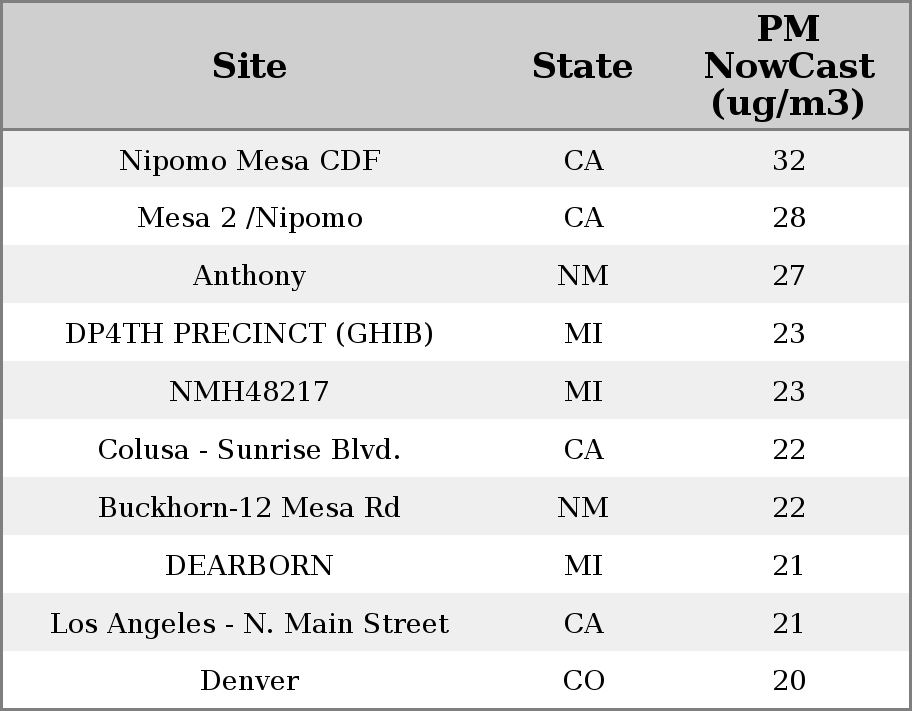 | Site | State | PM NowCast (ug/m3) |
|---|---|---|
| Nipomo Mesa CDF | CA | 32 |
| Mesa 2 /Nipomo | CA | 28 |
| Anthony | NM | 27 |
| DP4TH PRECINCT (GHIB) | MI | 23 |
| NMH48217 | MI | 23 |
| Colusa - Sunrise Blvd. | CA | 22 |
| Buckhorn-12 Mesa Rd | NM | 22 |
| DEARBORN | MI | 21 |
| Los Angeles - N. Main Street | CA | 21 |
| Denver | CO | 20 |